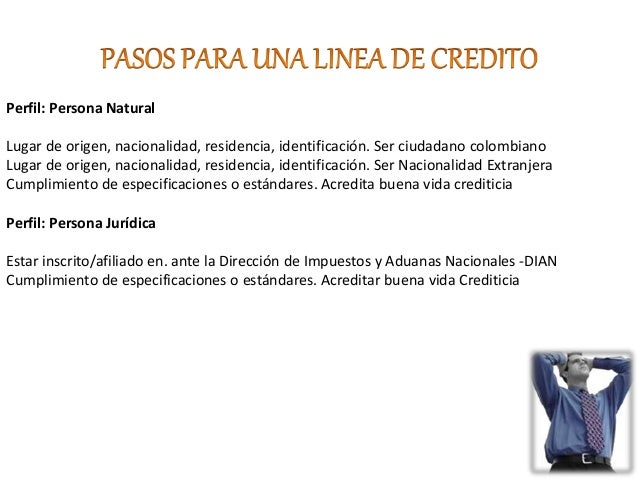 PASOS PARA UNA LINEA DE CREDITO

Perfil: Persona Natural

Lugar de origen, nacionalidad, residencia, identificación. Ser ciudadano colombiano
Lugar de origen, nacionalidad, residencia, identificación. Ser Nacionalidad Extranjera
Cumplimiento de especificaciones o estándares. Acredita buena vida crediticia

Perfil: Persona Jurídica

Estar inscrito/afiliado en. ante la Dirección de Impuestos y Aduanas Nacionales -DIAN
Cumplimiento de especificaciones o estándares. Acreditar buena vida Crediticia